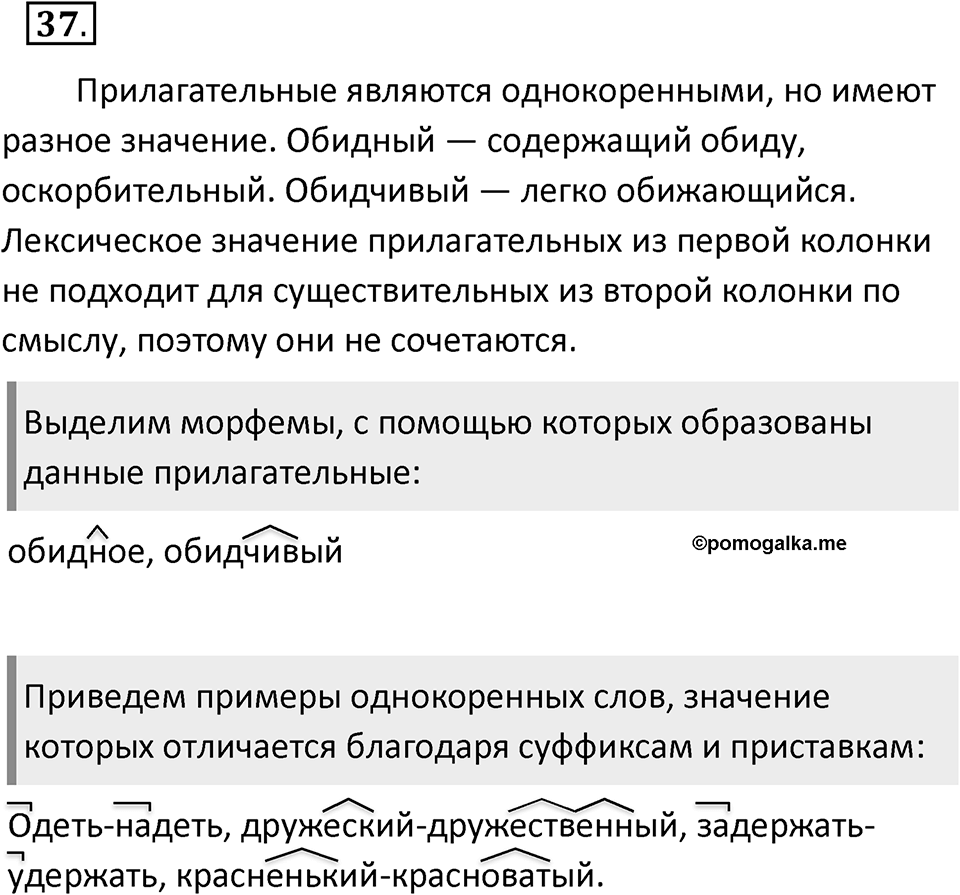 37.

Прилагательные являются однокоренными, но имеют разное значение. Обидный — содержащий обиду, оскорбительный. Обидчивый — легко обижающийся. Лексическое значение прилагательных из первой колонки не подходит для существительных из второй колонки по смыслу, поэтому они не сочетаются.

Выделим морфемы, с помощью которых образованы данные прилагательные:

обидное, обидчивый

©pomogalka.me

Приведем примеры однокоренных слов, значение которых отличается благодаря суффиксам и приставкам:

Одеть-надеть, дружеский-дружественный, задержать-удержать, красненький-красноватый.